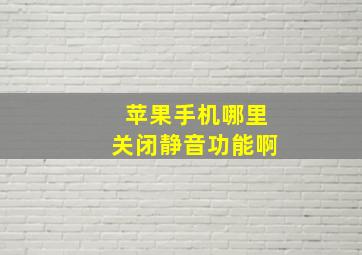 苹果手机哪里
关闭静音功能啊